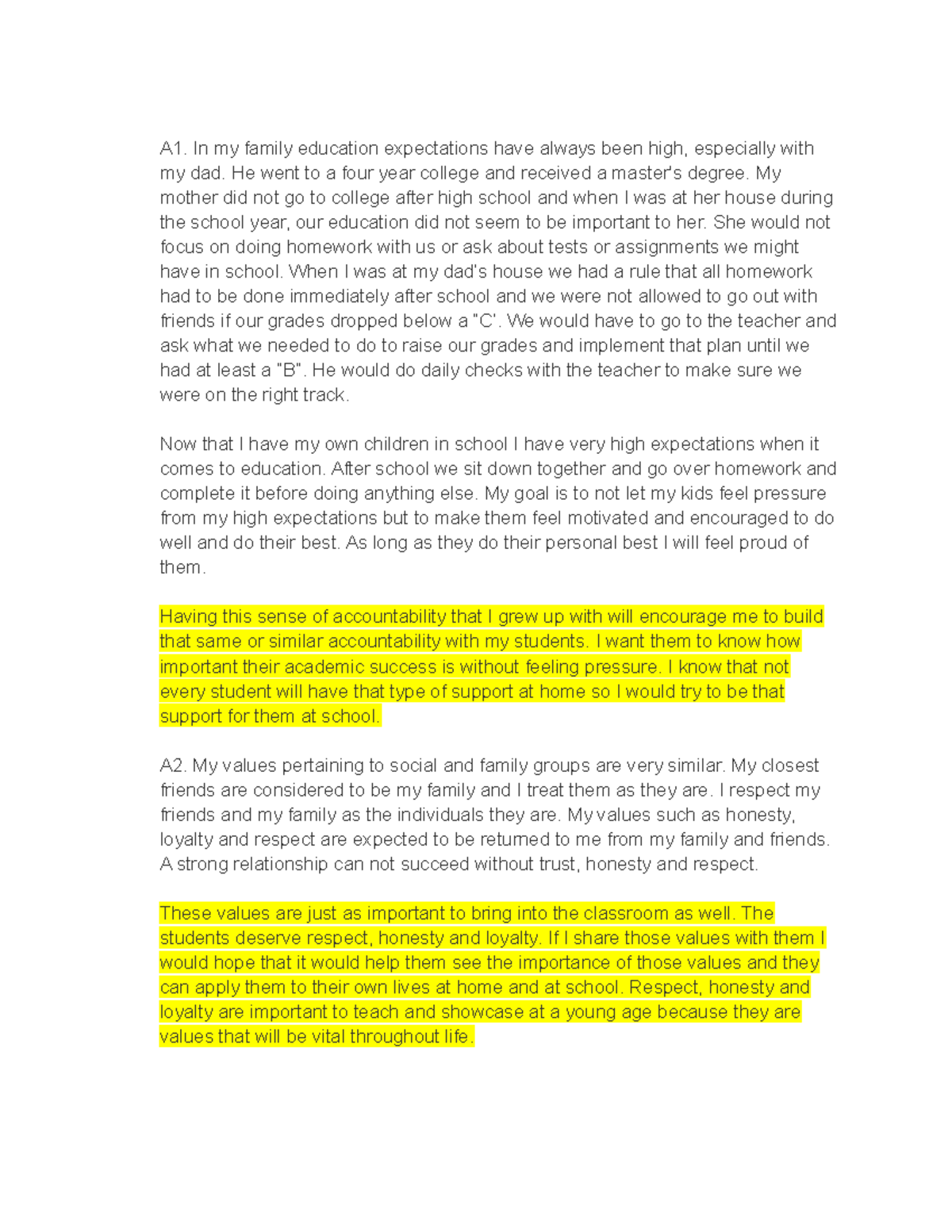 A1. In my family education expectations have always been high, especially with my dad. He went to a four year college and received a master's degree. My mother did not go to college after high school and when I was at her house during the school year, our education did not seem to be important to her. She would not focus on doing homework with us or ask about tests or assignments we might have in school. When I was at my dad's house we had a rule that all homework had to be done immediately after school and we were not allowed to go out with friends if our grades dropped below a "C'. We would have to go to the teacher and ask what we needed to do to raise our grades and implement that plan until we had at least a "B". He would do daily checks with the teacher to make sure we were on the right track.

Now that I have my own children in school I have very high expectations when it comes to education. After school we sit down together and go over homework and complete it before doing anything else. My goal is to not let my kids feel pressure from my high expectations but to make them feel motivated and encouraged to do well and do their best. As long as they do their personal best I will feel proud of them.

Having this sense of accountability that I grew up with will encourage me to build that same or similar accountability with my students. I want them to know how important their academic success is without feeling pressure. I know that not every student will have that type of support at home so I would try to be that support for them at school.

A2. My values pertaining to social and family groups are very similar. My closest friends are considered to be my family and I treat them as they are. I respect my friends and my family as the individuals they are. My values such as honesty, loyalty and respect are expected to be returned to me from my family and friends. A strong relationship can not succeed without trust, honesty and respect.

These values are just as important to bring into the classroom as well. The students deserve respect, honesty and loyalty. If I share those values with them I would hope that it would help them see the importance of those values and they can apply them to their own lives at home and at school. Respect, honesty and loyalty are important to teach and showcase at a young age because they are values that will be vital throughout life.